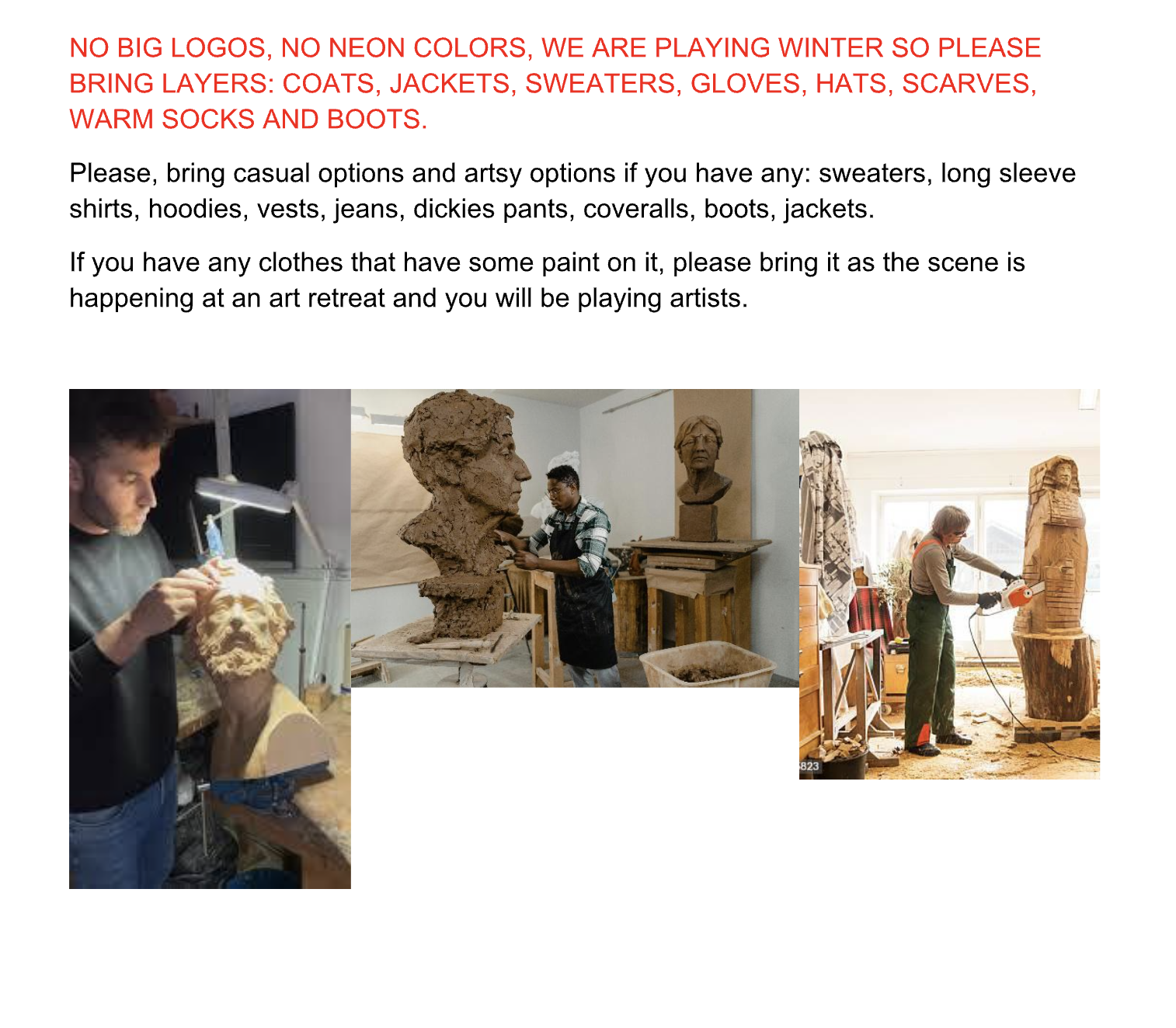 NO BIG LOGOS, NO NEON COLORS, WE ARE PLAYING WINTER SO PLEASE BRING LAYERS: COATS, JACKETS, SWEATERS, GLOVES, HATS, SCARVES, WARM SOCKS AND BOOTS.

Please, bring casual options and artsy options if you have any: sweaters, long sleeve shirts, hoodies, vests, jeans, dickies pants, coveralls, boots, jackets.

If you have any clothes that have some paint on it, please bring it as the scene is happening at an art retreat and you will be playing artists.